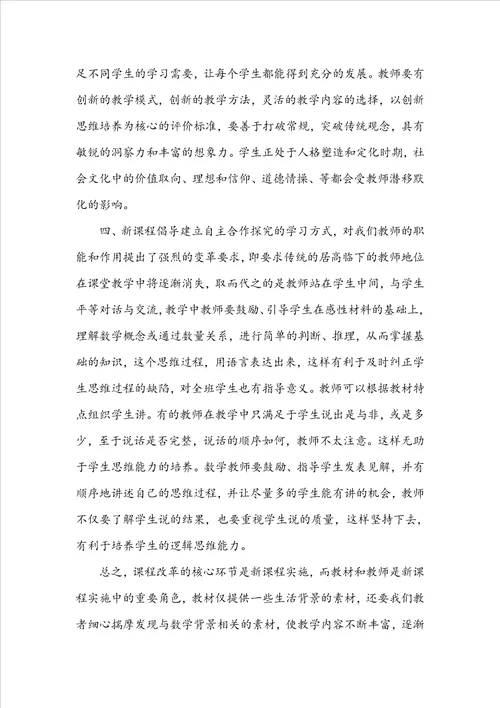 足不同学生的学习需要，让每个学生都能得到充分的发展。教师要有创新的教学模式，创新的教学方法，灵活的教学内容的选择，以创新思维培养为核心的评价标准，要善于打破常规，突破传统观念，具有敏锐的洞察力和丰富的想象力。学生正处于人格塑造和定化时期，社会文化中的价值取向、理想和信仰、道德情操、等都会受教师潜移默化的影响。

四、新课程倡导建立自主合作探究的学习方式，对我们教师的职能和作用提出了强烈的变革要求，即要求传统的居高临下的教师地位在课堂教学中将逐渐消失，取而代之的是教师站在学生中间，与学生平等对话与交流，教学中教师要鼓励、引导学生在感性材料的基础上，理解数学概念或通过数量关系，进行简单的判断、推理，从而掌握基础的知识，这个思维过程，用语言表达出来，这样有利于及时纠正学生思维过程的缺陷，对全班学生也有指导意义。教师可以根据教材特点组织学生讲。有的教师在教学中只满足于学生说出是与非，或是多少，至于说话是否完整，说话的顺序如何，教师不太注意。这样无助于学生思维能力的培养。数学教师要鼓励、指导学生发表见解，并有顺序地讲述自己的思维过程，并让尽量多的学生能有讲的机会，教师不仅要了解学生说的结果，也要重视学生说的质量，这样坚持下去，有利于培养学生的逻辑思维能力。

总之，课程改革的核心环节是新课程实施，而教材和教师是新课程实施中的重要角色，教材仅提供一些生活背景的素材，还要我们教者细心揣摩发现与数学背景相关的素材，使教学内容不断丰富，逐渐